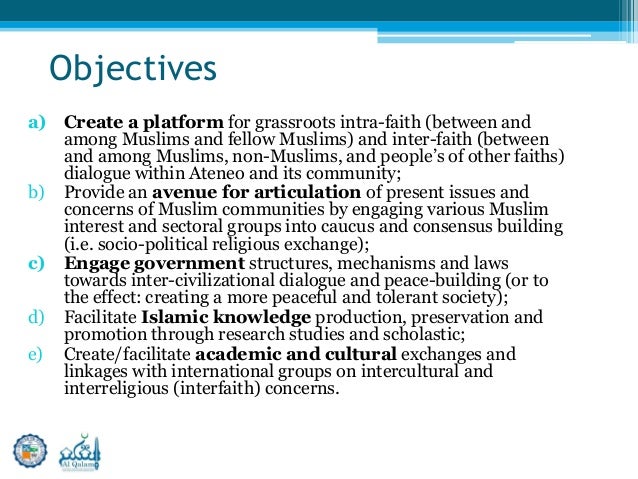 Objectives

a) Create a platform for grassroots intra-faith (between and among Muslims and fellow Muslims) and inter-faith (between and among Muslims, non-Muslims, and people's of other faiths) dialogue within Ateneo and its community;
b) Provide an avenue for articulation of present issues and concerns of Muslim communities by engaging various Muslim interest and sectoral groups into caucus and consensus building (i.e. socio-political religious exchange);
c) Engage government structures, mechanisms and laws towards inter-civilizational dialogue and peace-building (or to the effect: creating a more peaceful and tolerant society);
d) Facilitate Islamic knowledge production, preservation and promotion through research studies and scholastic;
e) Create/facilitate academic and cultural exchanges and linkages with international groups on intercultural and interreligious (interfaith) concerns.

Al Qalam